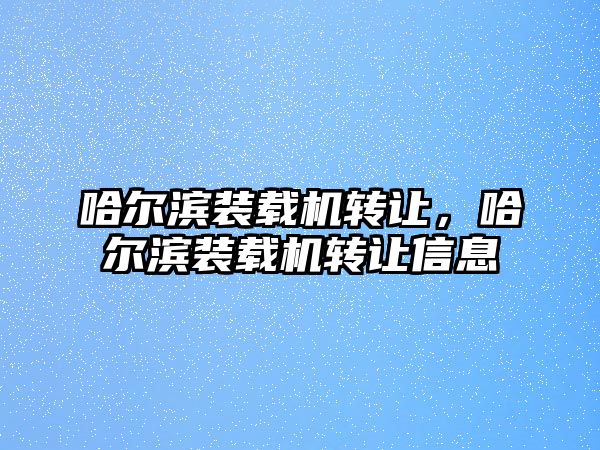 哈尔滨装载机转让，哈尔滨装载机转让信息